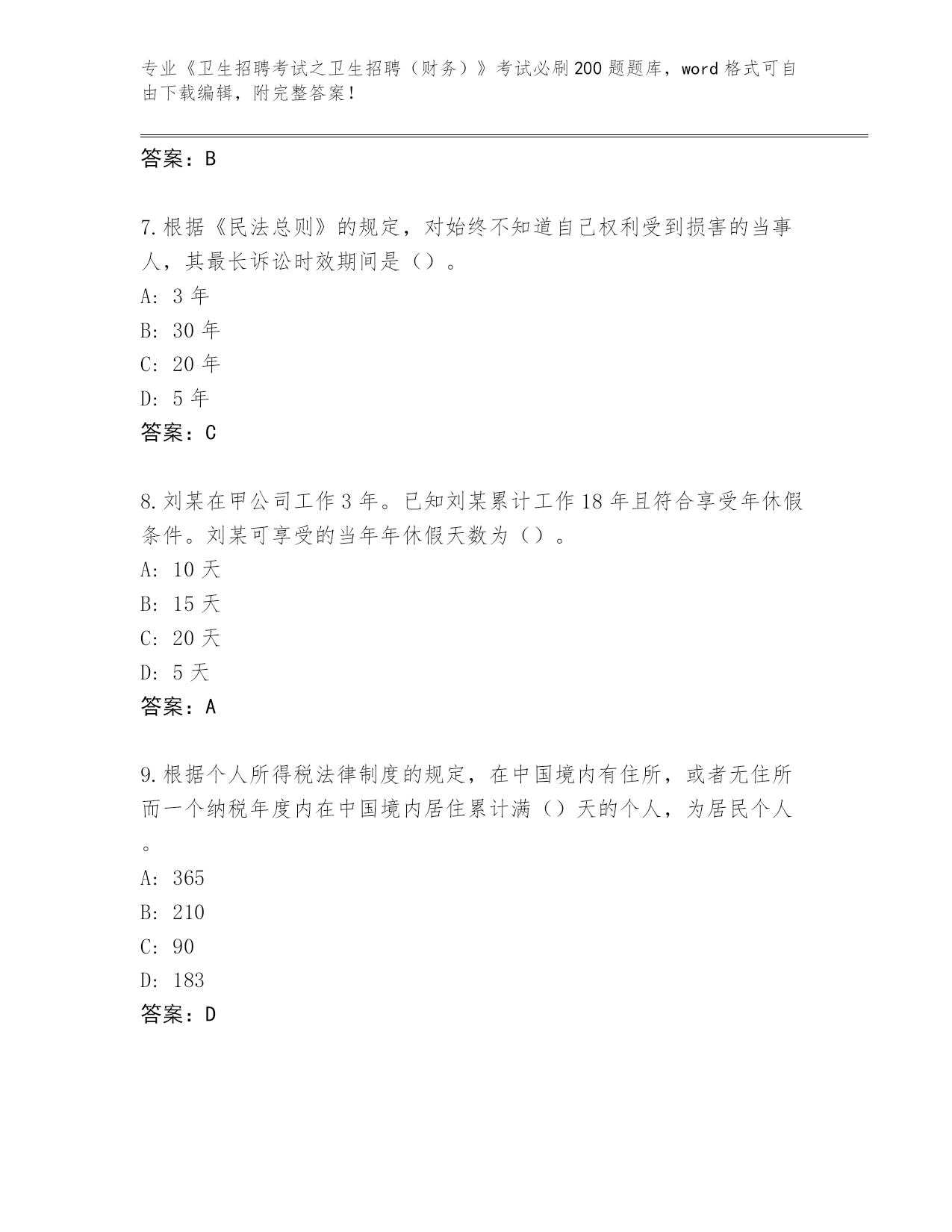 专业《卫生招聘考试之卫生招聘（财务）》考试必刷200题题库，word格式可自由下载编辑，附完整答案！

答案：B

7.根据《民法总则》的规定，对始终不知道自己权利受到损害的当事人，其最长诉讼时效期间是（）。
A: 3年
B: 30年
C: 20年
D: 5年
答案：C

8.刘某在甲公司工作3年。已知刘某累计工作18年且符合享受年休假条件。刘某可享受的当年年休假天数为（）。
A: 10天
B: 15天
C: 20天
D: 5天
答案：A

9.根据个人所得税法律制度的规定，在中国境内有住所，或者无住所而一个纳税年度内在中国境内居住累计满（）天的个人，为居民个人。
A: 365
B: 210
C: 90
D: 183
答案：D